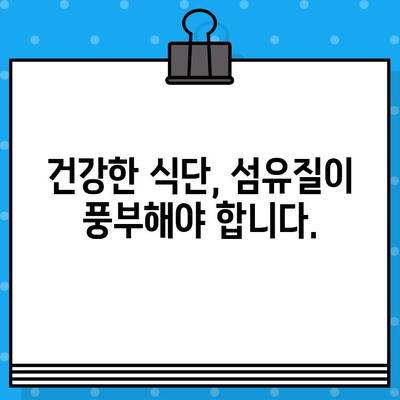 건강한 식단, 섬유질이 풍부해야 합니다.